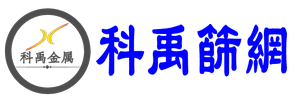 科禹金属

科禹篩網